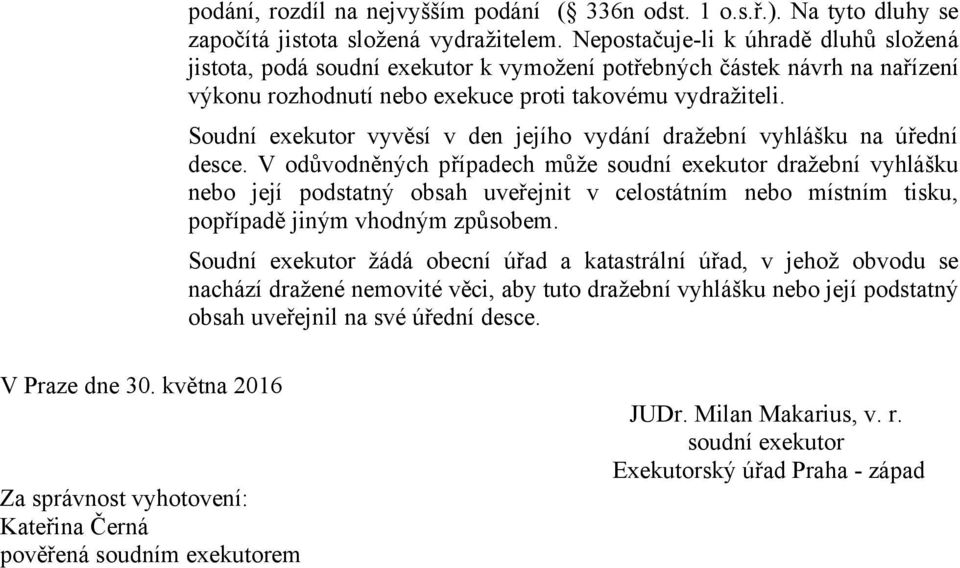 podání, rozdíl na nejvyšším podání (§ 336n odst. 1 o.s.ř.). Na tyto dluhy se započítá jistota složená vydražitelem. Nepostačuje-li k úhradě dluhů složená jistota, podá soudní exekutor k vymožení potřebných částek návrh na nařízení výkonu rozhodnutí nebo exekuce proti takovému vydražiteli.

Soudní exekutor vyvěsí v den jejího vydání dražební vyhlášku na úřední desce. V odůvodněných případech může soudní exekutor dražební vyhlášku nebo její podstatný obsah uveřejnit v celostátním nebo místním tisku, popřípadě jiným vhodným způsobem.

Soudní exekutor žádá obecní úřad a katastrální úřad, v jehož obvodu se nachází dražené nemovité věci, aby tuto dražební vyhlášku nebo její podstatný obsah uveřejnil na své úřední desce.

V Praze dne 30. května 2016

JUDr. Milan Makarius, v. r.
soudní exekutor
Exekutorský úřad Praha - západ

Za správnost vyhotovení:
Kateřina Černá
pověřená soudním exekutorem